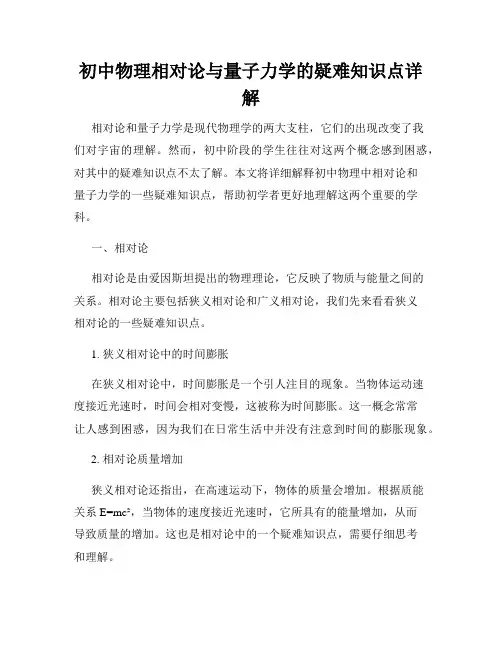 初中物理相对论与量子力学的疑难知识点详解

相对论和量子力学是现代物理学的两大支柱，它们的出现改变了我们对宇宙的理解。然而，初中阶段的学生往往对这两个概念感到困惑，对其中的疑难知识点不太了解。本文将详细解释初中物理中相对论和量子力学的一些疑难知识点，帮助初学者更好地理解这两个重要的学科。

一、相对论

相对论是由爱因斯坦提出的物理理论，它反映了物质与能量之间的关系。相对论主要包括狭义相对论和广义相对论，我们先来看看狭义相对论的一些疑难知识点。

1. 狭义相对论中的时间膨胀

在狭义相对论中，时间膨胀是一个引人注目的现象。当物体运动速度接近光速时，时间会相对变慢，这被称为时间膨胀。这一概念常常让人感到困惑，因为我们在日常生活中并没有注意到时间的膨胀现象。

2. 相对论质量增加

狭义相对论还指出，在高速运动下，物体的质量会增加。根据质能关系 $E=mc^2$，当物体的速度接近光速时，它所具有的能量增加，从而导致质量的增加。这也是相对论中的一个疑难知识点，需要仔细思考和理解。